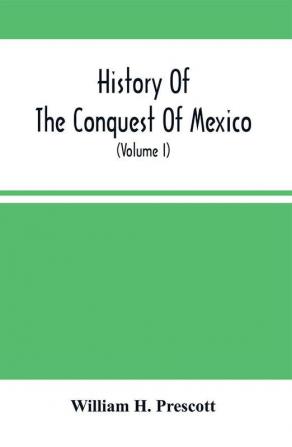 History Of
The Conquest Of Mexico
(Volume I)

William H. Prescott